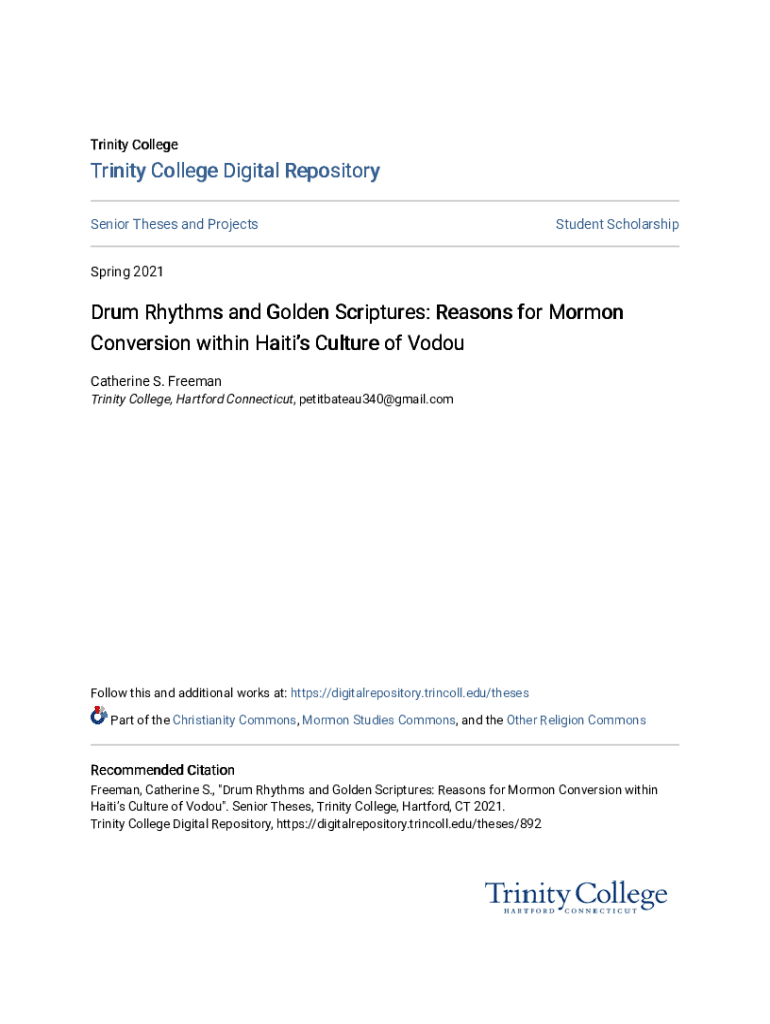 Trinity College

Trinity College Digital Repository

Senior Theses and Projects

Student Scholarship

Spring 2021

Drum Rhythms and Golden Scriptures: Reasons for Mormon Conversion within Haiti's Culture of Vodou

Catherine S. Freeman
Trinity College, Hartford Connecticut, petitbateau340@gmail.com

Follow this and additional works at: https://digitalrepository.trincoll.edu/theses

Part of the Christianity Commons, Mormon Studies Commons, and the Other Religion Commons

Recommended Citation
Freeman, Catherine S., "Drum Rhythms and Golden Scriptures: Reasons for Mormon Conversion within Haiti's Culture of Vodou". Senior Theses, Trinity College, Hartford, CT 2021.
Trinity College Digital Repository, https://digitalrepository.trincoll.edu/theses/892

Trinity College
HARTFORD CONNECTICUT